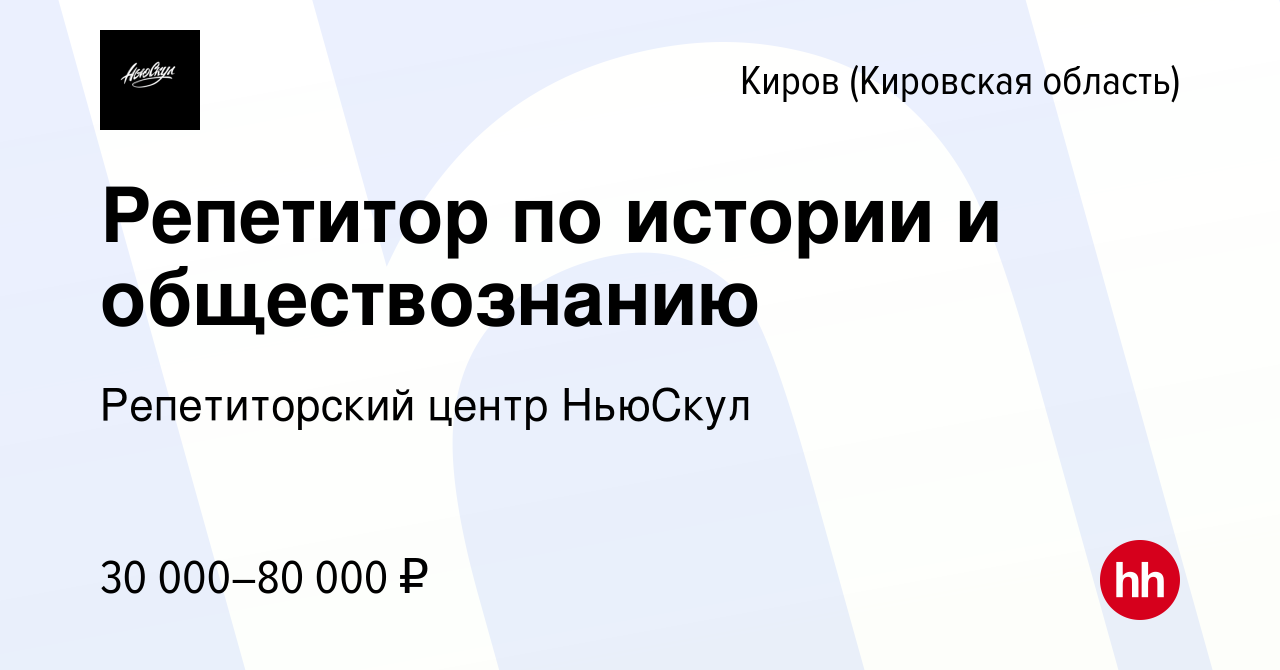 НьюСкул

Киров (Кировская область)

Репетитор по истории и обществознанию

Репетиторский центр НьюСкул

30 000–80 000 ₽

hh